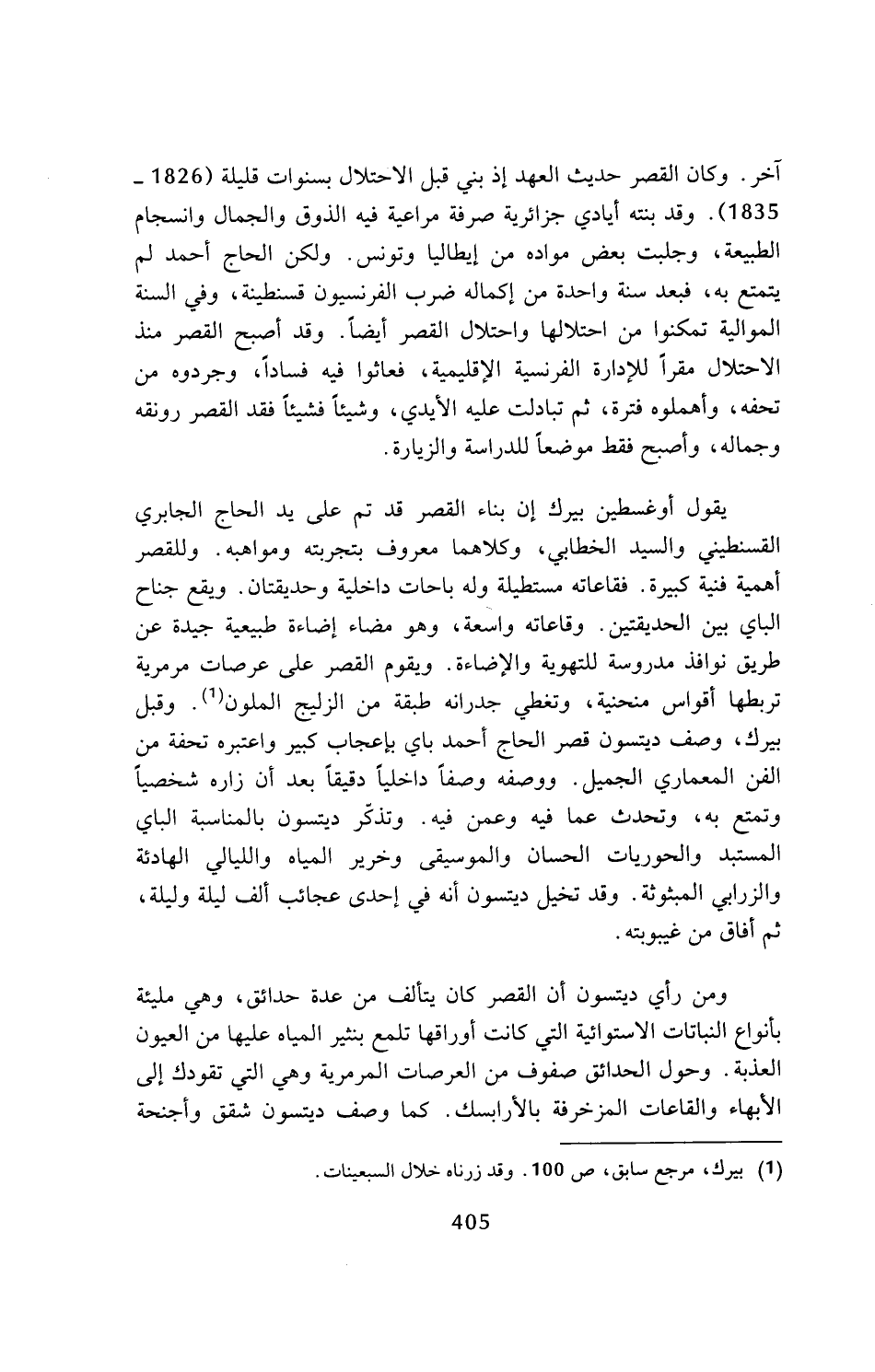 آخر. وكان القصر حديث العهد إذ بني قبل الاحتلال بسنوات قليلة (1826 ـ 1835). وقد بنته أيادي جزائرية صرفة مراعية فيه الذوق والجمال وانسجام الطبيعة، وجلبت بعض مواده من إيطاليا وتونس. ولكن الحاج أحمد لم يتمتع به، فبعد سنة واحدة من إكماله ضرب الفرنسيون قسنطينة، وفي السنة الموالية تمكنوا من احتلالها واحتلال القصر أيضاً. وقد أصبح القصر منذ الاحتلال مقراً للإدارة الفرنسية الإقليمية، فعاثوا فيه فساداً، وجردوه من تحفه، وأهملوه فترة، ثم تبادلت عليه الأيدي، وشيئاً فشيئاً فقد القصر رونقه وجماله، وأصبح فقط موضعاً للدراسة والزيارة.

يقول أوغسطين بيرك إن بناء القصر قد تم على يد الحاج الجابري القسنطيني والسيد الخطابي، وكلاهما معروف بتجربته ومواهبه. وللقصر أهمية فنية كبيرة. فقاعاته مستطيلة وله باحات داخلية وحديقتان. ويقع جناح الباي بين الحديقتين. وقاعاته واسعة، وهو مضاء إضاءة طبيعية جيدة عن طريق نوافذ مدروسة للتهوية والإضاءة. ويقوم القصر على عرصات مرمرية تربطها أقواس منحنية، وتغطي جدرانه طبقة من الزليج الملون$^{(1)}$. وقبل بيرك، وصف ديتسون قصر الحاج أحمد باي بإعجاب كبير واعتبره تحفة من الفن المعماري الجميل. ووصفه وصفاً داخلياً دقيقاً بعد أن زاره شخصياً وتمتع به، وتحدث عما فيه وعمن فيه. وتذكّر ديتسون بالمناسبة الباي المستبد والحوريات الحسان والموسيقى وخرير المياه والليالي الهادئة والزرابي المبثوثة. وقد تخيل ديتسون أنه في إحدى عجائب ألف ليلة وليلة، ثم أفاق من غيبوبته.

ومن رأي ديتسون أن القصر كان يتألف من عدة حدائق، وهي مليئة بأنواع النباتات الاستوائية التي كانت أوراقها تلمع بنثير المياه عليها من العيون العذبة. وحول الحدائق صفوف من العرصات المرمرية وهي التي تقودك إلى الأبهاء والقاعات المزخرفة بالأرابسك. كما وصف ديتسون شقق وأجنحة

(1) بيرك، مرجع سابق، ص 100. وقد زرناه خلال السبعينات.

405